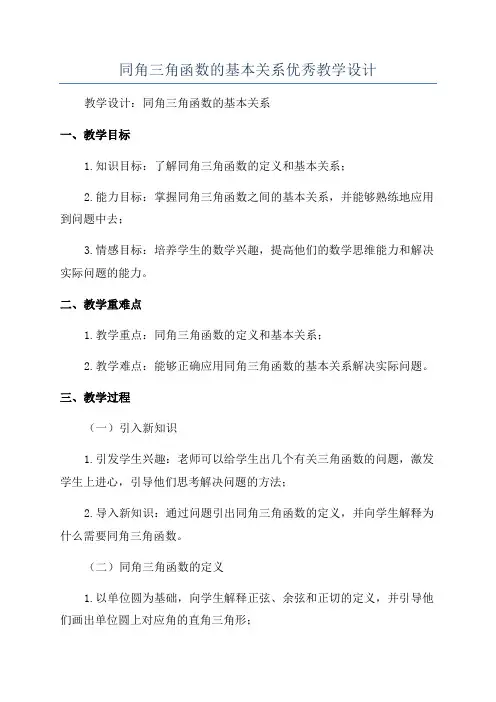 同角三角函数的基本关系优秀教学设计

教学设计：同角三角函数的基本关系

一、教学目标

1.知识目标：了解同角三角函数的定义和基本关系；

2.能力目标：掌握同角三角函数之间的基本关系，并能够熟练地应用到问题中去；

3.情感目标：培养学生的数学兴趣，提高他们的数学思维能力和解决实际问题的能力。

二、教学重难点

1.教学重点：同角三角函数的定义和基本关系；

2.教学难点：能够正确应用同角三角函数的基本关系解决实际问题。

三、教学过程

（一）引入新知识

1.引发学生兴趣：老师可以给学生出几个有关三角函数的问题，激发学生上进心，引导他们思考解决问题的方法；

2.导入新知识：通过问题引出同角三角函数的定义，并向学生解释为什么需要同角三角函数。

（二）同角三角函数的定义

1.以单位圆为基础，向学生解释正弦、余弦和正切的定义，并引导他们画出单位圆上对应角的直角三角形；